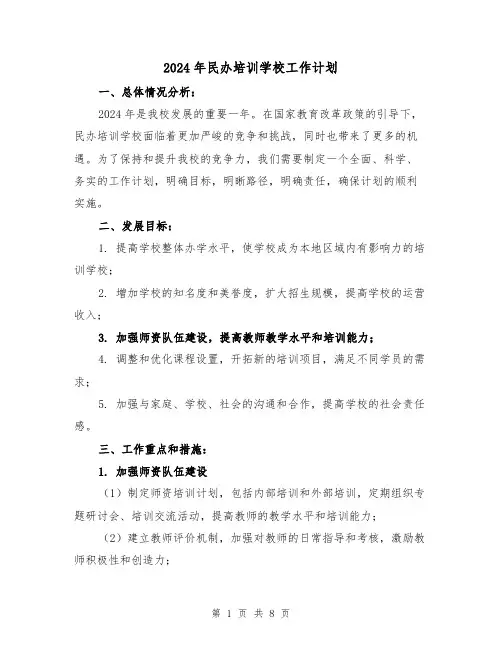 2024年民办培训学校工作计划

一、总体情况分析：

2024年是我校发展的重要一年。在国家教育改革政策的引导下，民办培训学校面临着更加严峻的竞争和挑战，同时也带来了更多的机遇。为了保持和提升我校的竞争力，我们需要制定一个全面、科学、务实的工作计划，明确目标，明晰路径，明确责任，确保计划的顺利实施。

二、发展目标：

1. 提高学校整体办学水平，使学校成为本地区域内有影响力的培训学校；

2. 增加学校的知名度和美誉度，扩大招生规模，提高学校的运营收入；

3. 加强师资队伍建设，提高教师教学水平和培训能力；

4. 调整和优化课程设置，开拓新的培训项目，满足不同学员的需求；

5. 加强与家庭、学校、社会的沟通和合作，提高学校的社会责任感。

三、工作重点和措施：

1. 加强师资队伍建设

（1）制定师资培训计划，包括内部培训和外部培训，定期组织专题研讨会、培训交流活动，提高教师的教学水平和培训能力；

（2）建立教师评价机制，加强对教师的日常指导和考核，激励教师积极性和创造力；

第 1 页 共 8 页